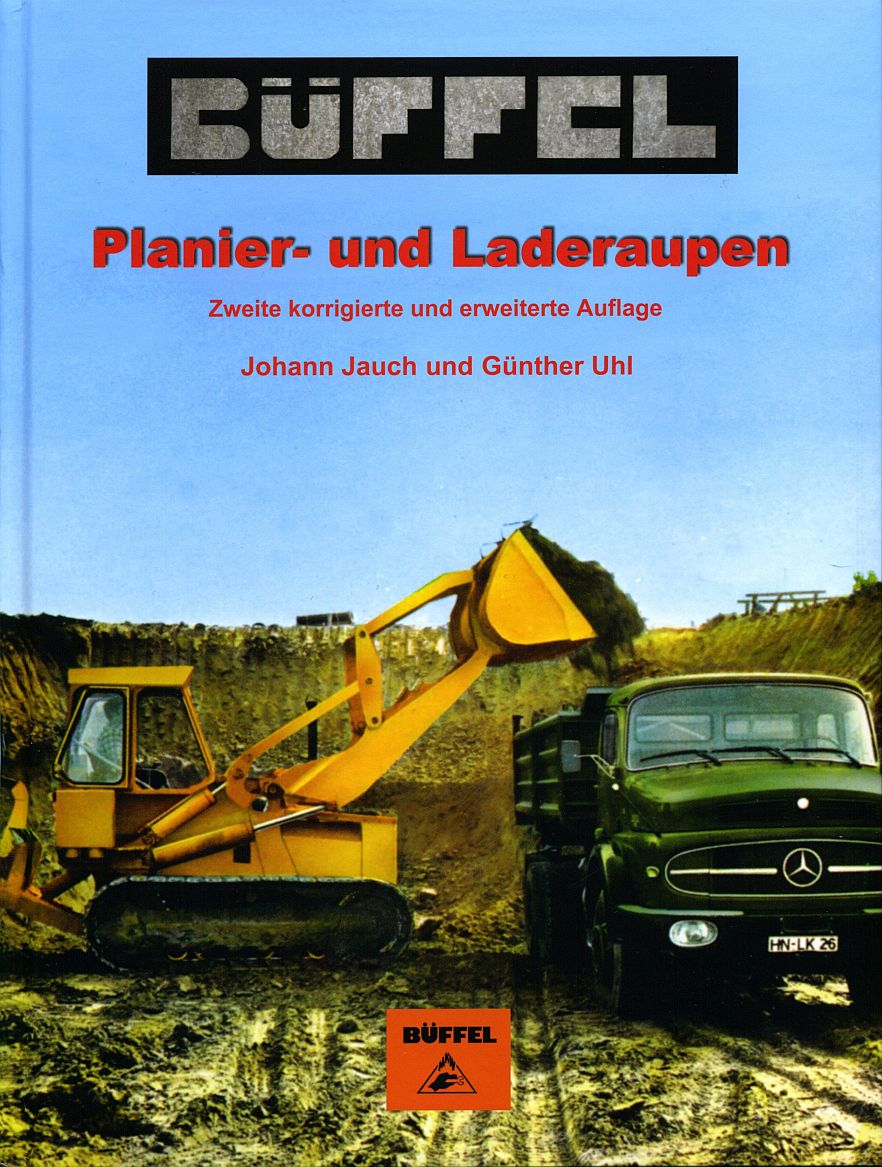 BÜFFEL

Planier- und Laderaupen

Zweite korrigierte und erweiterte Auflage

Johann Jauch und Günther Uhl

HN-LK 26

BÜFFEL